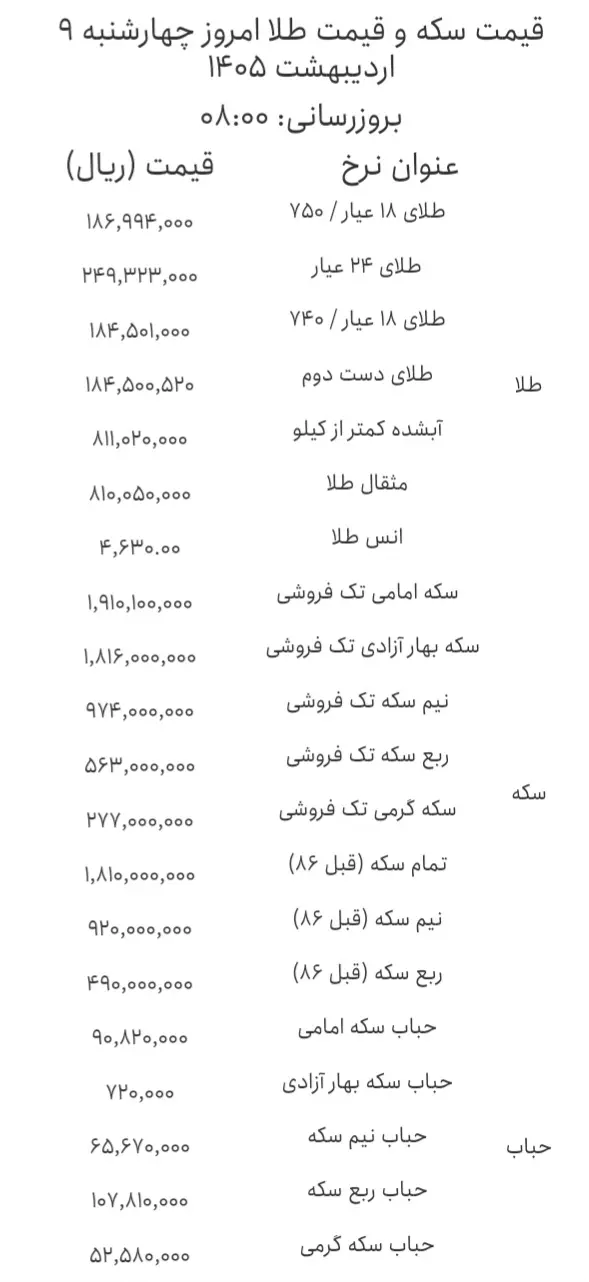 قیمت سکه و قیمت طلا امروز چهارشنبه ۹ اردیبهشت ۱۴۰۵

بروزرسانی: ۰۸:۰۰

| | عنوان نرخ | قیمت (ریال) |
|---|---|---|
| طلا | طلای ۱۸ عیار / ۷۵۰ | ۱۸۶,۹۹۴,۰۰۰ |
| | طلای ۲۴ عیار | ۲۴۹,۳۲۳,۰۰۰ |
| | طلای ۱۸ عیار / ۷۴۰ | ۱۸۴,۵۰۱,۰۰۰ |
| | طلای دست دوم | ۱۸۴,۵۰۰,۵۲۰ |
| | آبشده کمتر از کیلو | ۸۱۱,۰۲۰,۰۰۰ |
| | مثقال طلا | ۸۱۰,۰۵۰,۰۰۰ |
| | انس طلا | ۴,۶۳۰.۰۰ |
| سکه | سکه امامی تک فروشی | ۱,۹۱۰,۱۰۰,۰۰۰ |
| | سکه بهار آزادی تک فروشی | ۱,۸۱۶,۰۰۰,۰۰۰ |
| | نیم سکه تک فروشی | ۹۷۴,۰۰۰,۰۰۰ |
| | ربع سکه تک فروشی | ۵۶۳,۰۰۰,۰۰۰ |
| | سکه گرمی تک فروشی | ۲۷۷,۰۰۰,۰۰۰ |
| | تمام سکه (قبل ۸۶) | ۱,۸۱۰,۰۰۰,۰۰۰ |
| | نیم سکه (قبل ۸۶) | ۹۲۰,۰۰۰,۰۰۰ |
| | ربع سکه (قبل ۸۶) | ۴۹۰,۰۰۰,۰۰۰ |
| حباب | حباب سکه امامی | ۹۰,۸۲۰,۰۰۰ |
| | حباب سکه بهار آزادی | ۷۲۰,۰۰۰ |
| | حباب نیم سکه | ۶۵,۶۷۰,۰۰۰ |
| | حباب ربع سکه | ۱۰۷,۸۱۰,۰۰۰ |
| | حباب سکه گرمی | ۵۲,۵۸۰,۰۰۰ |